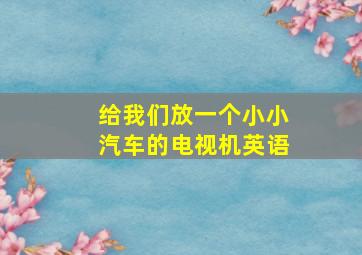 给我们放一个小小汽车的电视机英语